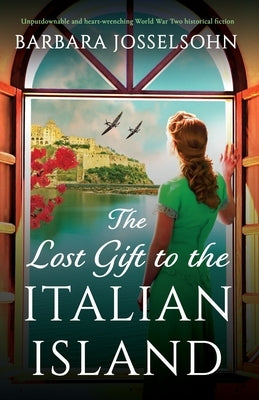 Unputdownable and heart-wrenching World War Two historical fiction

BARBARA JOSSELSOHN

The Lost Gift to the ITALIAN ISLAND